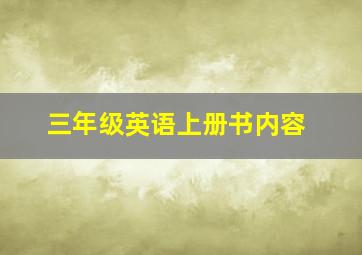 三年级英语上册书内容